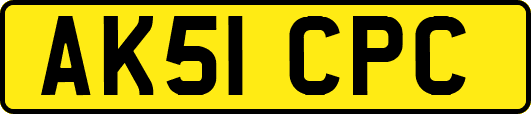 AK51 CPC